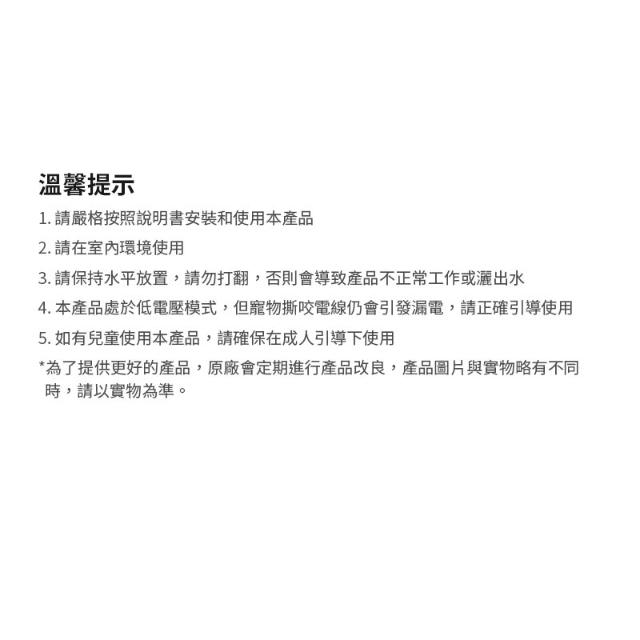 溫馨提示

1.請嚴格按照說明書安裝和使用本產品

2.請在室內環境使用

3.請保持水平放置，請勿打翻，否則會導致產品不正常工作或灑出水

4.本產品處於低電壓模式，但寵物撕咬電線仍會引發漏電，請正確引導使用

5.如有兒童使用本產品，請確保在成人引導下使用

*為了提供更好的產品，原廠會定期進行產品改良，產品圖片與實物略有不同時，請以實物為準。